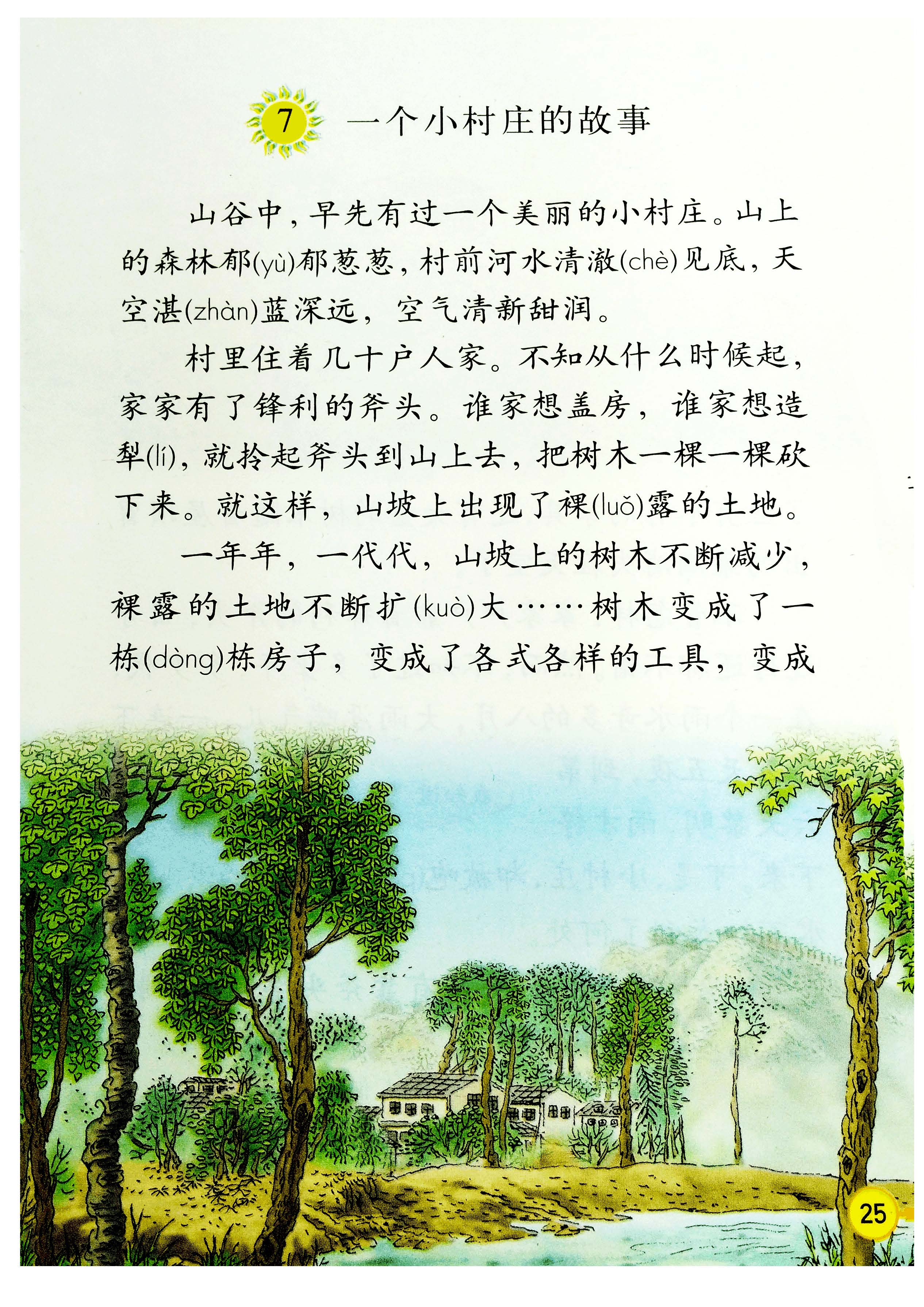 7 一个小村庄的故事

山谷中，早先有过一个美丽的小村庄。山上的森林郁(yù)郁葱葱，村前河水清澈(chè)见底，天空湛(zhàn)蓝深远，空气清新甜润。

村里住着几十户人家。不知从什么时候起，家家有了锋利的斧头。谁家想盖房，谁家想造犁(lí)，就拎起斧头到山上去，把树木一棵一棵砍下来。就这样，山坡上出现了裸(luǒ)露的土地。

一年年，一代代，山坡上的树木不断减少，裸露的土地不断扩(kuò)大……树木变成了一栋(dòng)栋房子，变成了各式各样的工具，变成

25